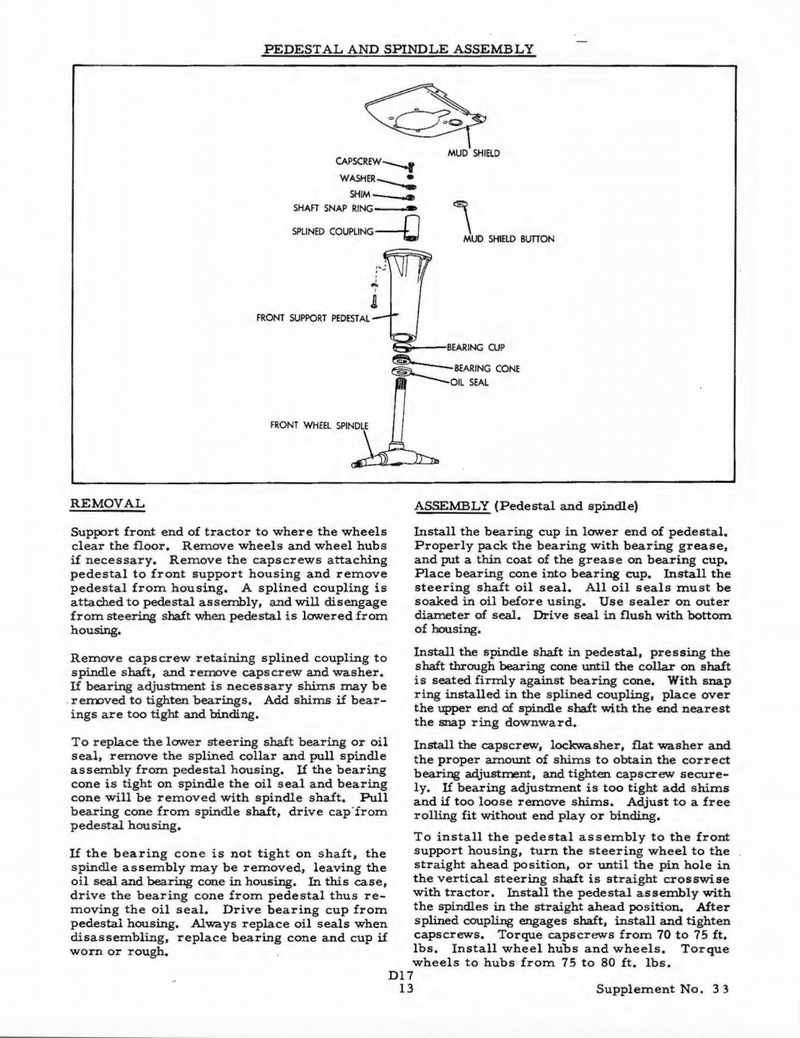 PEDESTAL AND SPINDLE ASSEMBLY

MUD SHIELD

CAPSCREW

WASHER

SHIM

SHAFT SNAP RING

SPLINED COUPLING

MUD SHIELD BUTTON

FRONT SUPPORT PEDESTAL

BEARING CUP

BEARING CONE

OIL SEAL

FRONT WHEEL SPINDLE

REMOVAL

Support front end of tractor to where the wheels clear the floor. Remove wheels and wheel hubs if necessary. Remove the capscrews attaching pedestal to front support housing and remove pedestal from housing. A splined coupling is attached to pedestal assembly, and will disengage from steering shaft when pedestal is lowered from housing.

Remove capscrew retaining splined coupling to spindle shaft, and remove capscrew and washer. If bearing adjustment is necessary shims may be removed to tighten bearings. Add shims if bearings are too tight and binding.

To replace the lower steering shaft bearing or oil seal, remove the splined collar and pull spindle assembly from pedestal housing. If the bearing cone is tight on spindle the oil seal and bearing cone will be removed with spindle shaft. Pull bearing cone from spindle shaft, drive cap from pedestal housing.

If the bearing cone is not tight on shaft, the spindle assembly may be removed, leaving the oil seal and bearing cone in housing. In this case, drive the bearing cone from pedestal thus removing the oil seal. Drive bearing cup from pedestal housing. Always replace oil seals when disassembling, replace bearing cone and cup if worn or rough.

ASSEMBLY (Pedestal and spindle)

Install the bearing cup in lower end of pedestal. Properly pack the bearing with bearing grease, and put a thin coat of the grease on bearing cup. Place bearing cone into bearing cup. Install the steering shaft oil seal. All oil seals must be soaked in oil before using. Use sealer on outer diameter of seal. Drive seal in flush with bottom of housing.

Install the spindle shaft in pedestal, pressing the shaft through bearing cone until the collar on shaft is seated firmly against bearing cone. With snap ring installed in the splined coupling, place over the upper end of spindle shaft with the end nearest the snap ring downward.

Install the capscrew, lockwasher, flat washer and the proper amount of shims to obtain the correct bearing adjustment, and tighten capscrew securely. If bearing adjustment is too tight add shims and if too loose remove shims. Adjust to a free rolling fit without end play or binding.

To install the pedestal assembly to the front support housing, turn the steering wheel to the straight ahead position, or until the pin hole in the vertical steering shaft is straight crosswise with tractor. Install the pedestal assembly with the spindles in the straight ahead position. After splined coupling engages shaft, install and tighten capscrews. Torque capscrews from 70 to 75 ft. lbs. Install wheel hubs and wheels. Torque wheels to hubs from 75 to 80 ft. lbs.

D17
13

Supplement No. 33